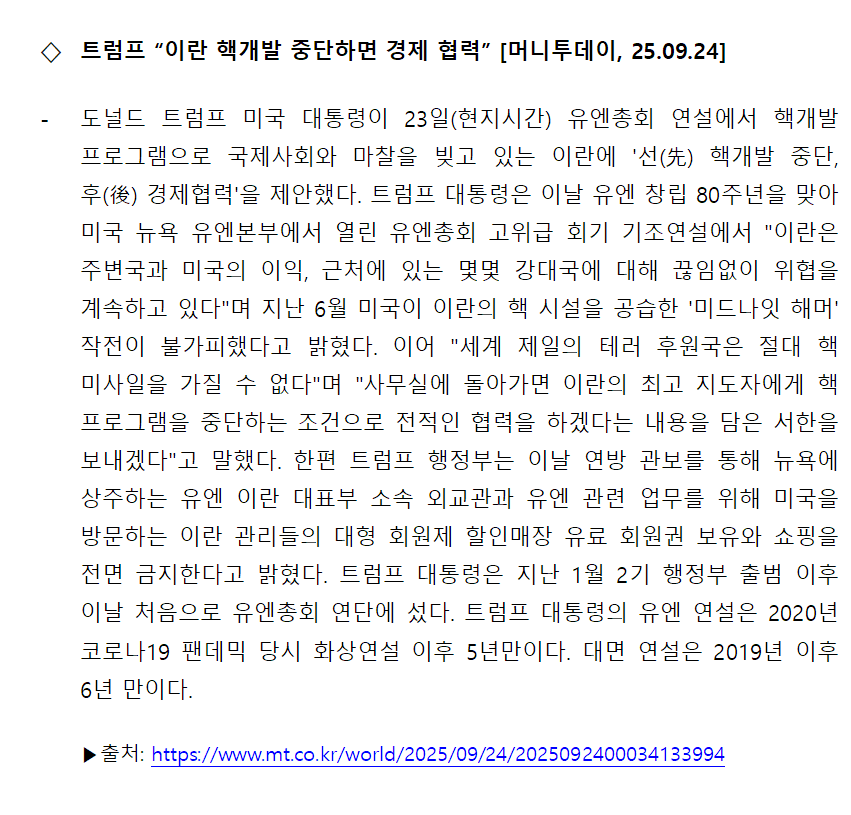 ◇ 트럼프 “이란 핵개발 중단하면 경제 협력” [머니투데이, 25.09.24]

- 도널드 트럼프 미국 대통령이 23일(현지시간) 유엔총회 연설에서 핵개발 프로그램으로 국제사회와 마찰을 빚고 있는 이란에 '선(先) 핵개발 중단, 후(後) 경제협력'을 제안했다. 트럼프 대통령은 이날 유엔 창립 80주년을 맞아 미국 뉴욕 유엔본부에서 열린 유엔총회 고위급 회기 기조연설에서 "이란은 주변국과 미국의 이익, 근처에 있는 몇몇 강대국에 대해 끊임없이 위협을 계속하고 있다"며 지난 6월 미국이 이란의 핵 시설을 공습한 '미드나잇 해머' 작전이 불가피했다고 밝혔다. 이어 "세계 제일의 테러 후원국은 절대 핵 미사일을 가질 수 없다"며 "사무실에 돌아가면 이란의 최고 지도자에게 핵 프로그램을 중단하는 조건으로 전적인 협력을 하겠다는 내용을 담은 서한을 보내겠다"고 말했다. 한편 트럼프 행정부는 이날 연방 관보를 통해 뉴욕에 상주하는 유엔 이란 대표부 소속 외교관과 유엔 관련 업무를 위해 미국을 방문하는 이란 관리들의 대형 회원제 할인매장 유료 회원권 보유와 쇼핑을 전면 금지한다고 밝혔다. 트럼프 대통령은 지난 1월 2기 행정부 출범 이후 이날 처음으로 유엔총회 연단에 섰다. 트럼프 대통령의 유엔 연설은 2020년 코로나19 팬데믹 당시 화상연설 이후 5년만이다. 대면 연설은 2019년 이후 6년 만이다.

▶출처: https://www.mt.co.kr/world/2025/09/24/2025092400034133994